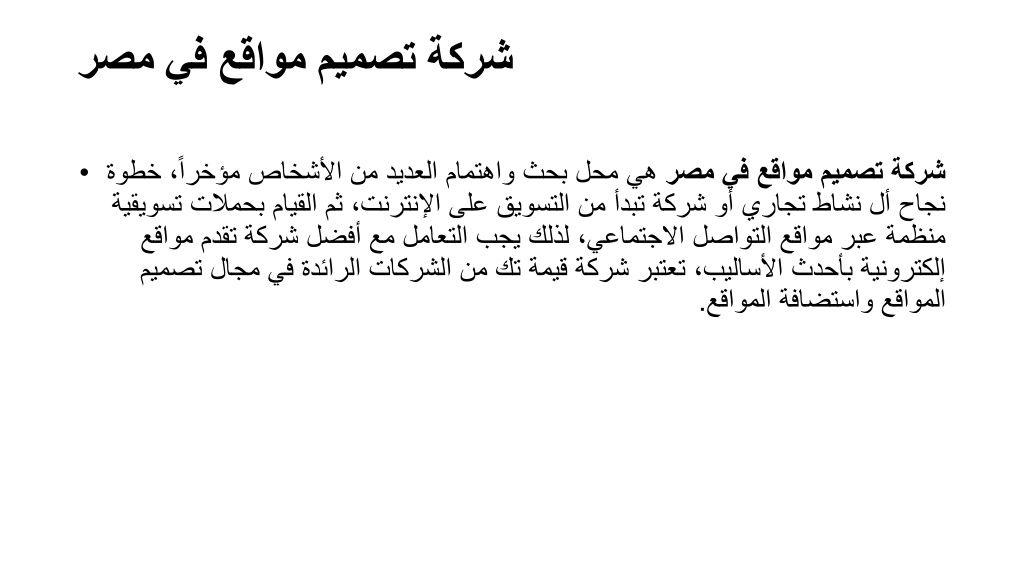 شركة تصميم مواقع في مصر

• شركة تصميم مواقع في مصر هي محل بحث واهتمام العديد من الأشخاص مؤخراً، خطوة نجاح أل نشاط تجاري أو شركة تبدأ من التسويق على الإنترنت، ثم القيام بحملات تسويقية منظمة عبر مواقع التواصل الاجتماعي، لذلك يجب التعامل مع أفضل شركة تقدم مواقع إلكترونية بأحدث الأساليب، تعتبر شركة قيمة تك من الشركات الرائدة في مجال تصميم المواقع واستضافة المواقع.